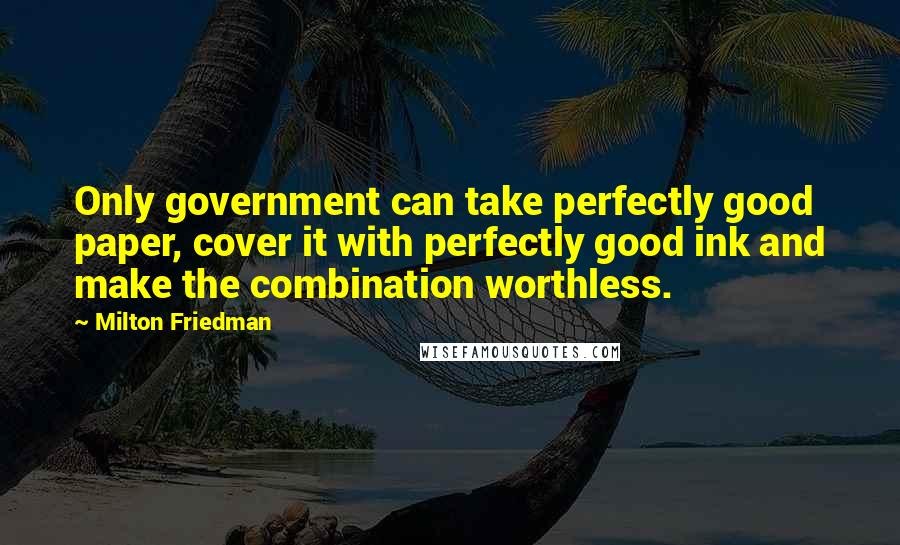 Only government can take perfectly good paper, cover it with perfectly good ink and make the combination worthless.

~ Milton Friedman

WISEFAMOUSQUOTES.COM